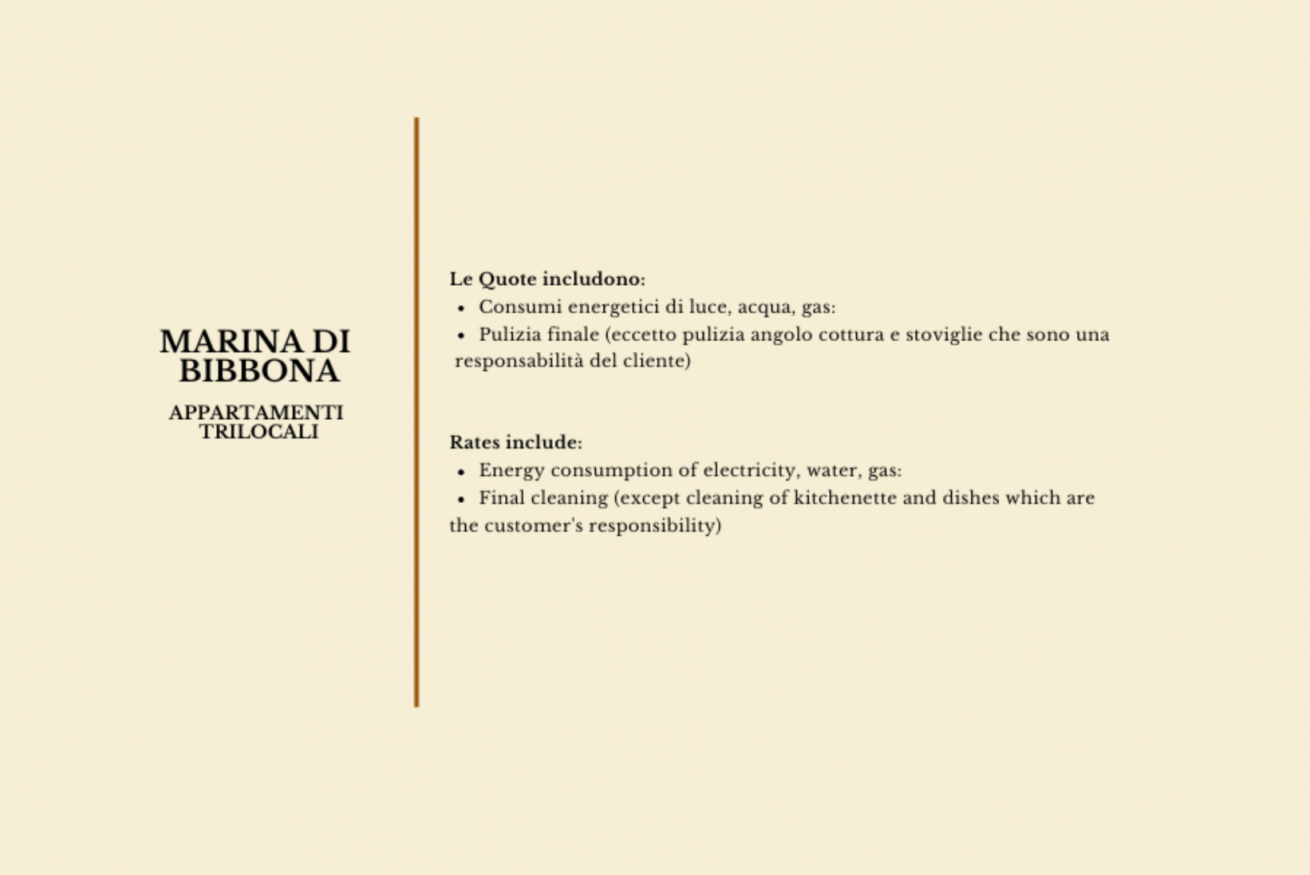 MARINA DI BIBBONA

APPARTAMENTI TRILOCALI

Le Quote includono:
• Consumi energetici di luce, acqua, gas:
• Pulizia finale (eccetto pulizia angolo cottura e stoviglie che sono una responsabilità del cliente)

Rates include:
• Energy consumption of electricity, water, gas:
• Final cleaning (except cleaning of kitchenette and dishes which are the customer's responsibility)